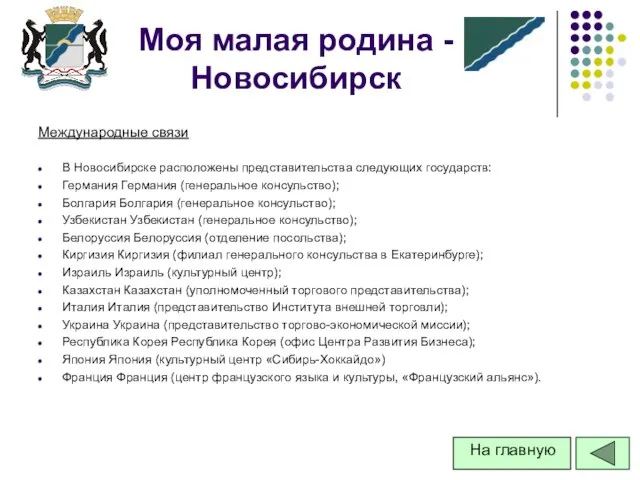 Моя малая родина - Новосибирск

Международные связи

- В Новосибирске расположены представительства следующих государств:
- Германия Германия (генеральное консульство);
- Болгария Болгария (генеральное консульство);
- Узбекистан Узбекистан (генеральное консульство);
- Белоруссия Белоруссия (отделение посольства);
- Киргизия Киргизия (филиал генерального консульства в Екатеринбурге);
- Израиль Израиль (культурный центр);
- Казахстан Казахстан (уполномоченный торгового представительства);
- Италия Италия (представительство Института внешней торговли);
- Украина Украина (представительство торгово-экономической миссии);
- Республика Корея Республика Корея (офис Центра Развития Бизнеса);
- Япония Япония (культурный центр «Сибирь-Хоккайдо»)
- Франция Франция (центр французского языка и культуры, «Французский альянс»).

На главную